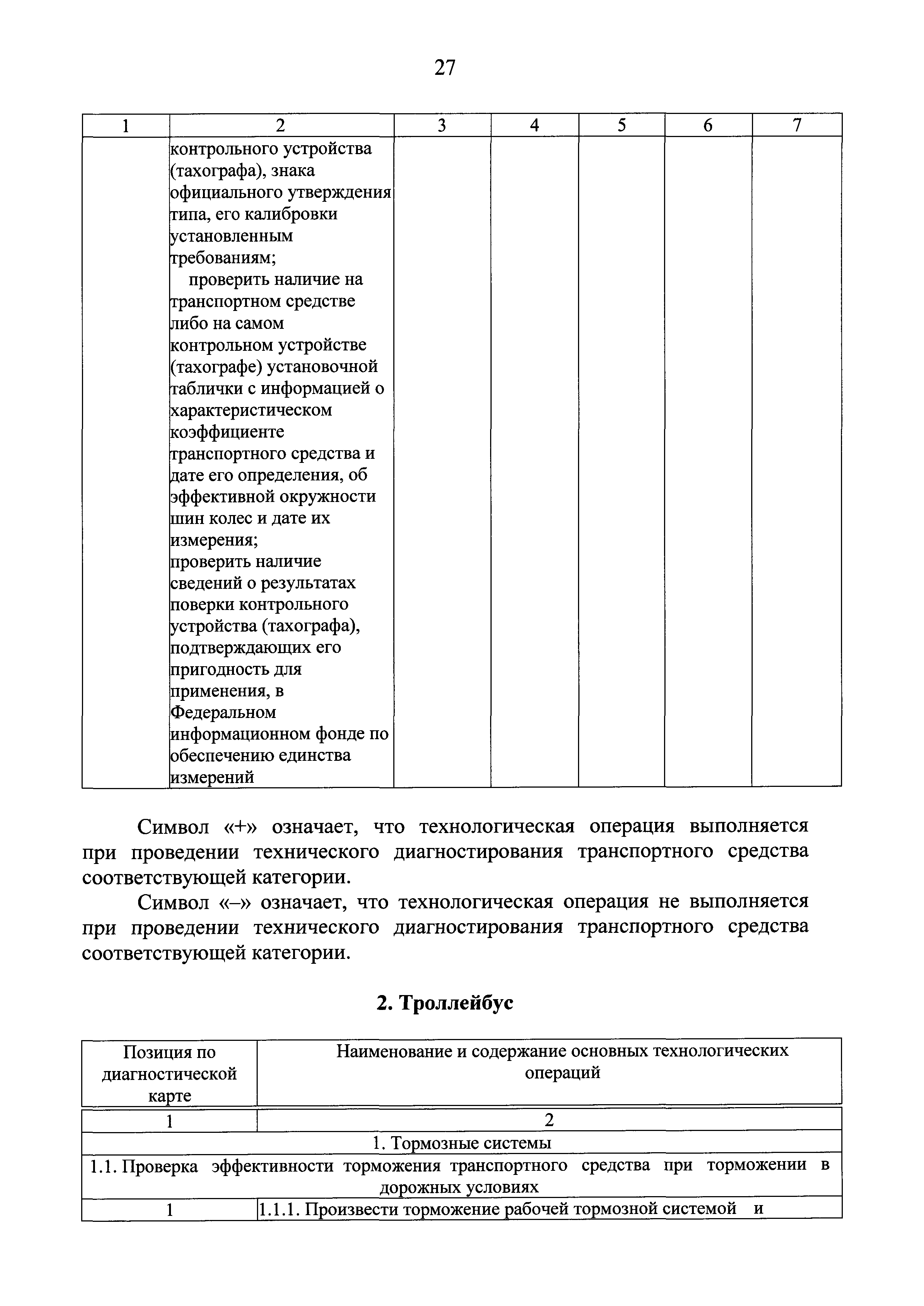 27

| 1 | 2 | 3 | 4 | 5 | 6 | 7 |
|---|---|---|---|---|---|---|
| | контрольного устройства (тахографа), знака официального утверждения типа, его калибровки установленным требованиям; проверить наличие на транспортном средстве либо на самом контрольном устройстве (тахографе) установочной таблички с информацией о характеристическом коэффициенте транспортного средства и дате его определения, об эффективной окружности шин колес и дате их измерения; проверить наличие сведений о результатах поверки контрольного устройства (тахографа), подтверждающих его пригодность для применения, в Федеральном информационном фонде по обеспечению единства измерений | | | | | |

Символ «+» означает, что технологическая операция выполняется при проведении технического диагностирования транспортного средства соответствующей категории.

Символ «–» означает, что технологическая операция не выполняется при проведении технического диагностирования транспортного средства соответствующей категории.

2. Троллейбус

| Позиция по диагностической карте | Наименование и содержание основных технологических операций |
|---|---|
| 1 | 2 |
| 1. Тормозные системы | |
| 1.1. Проверка эффективности торможения транспортного средства при торможении в дорожных условиях | |
| 1 | 1.1.1. Произвести торможение рабочей тормозной системой и |